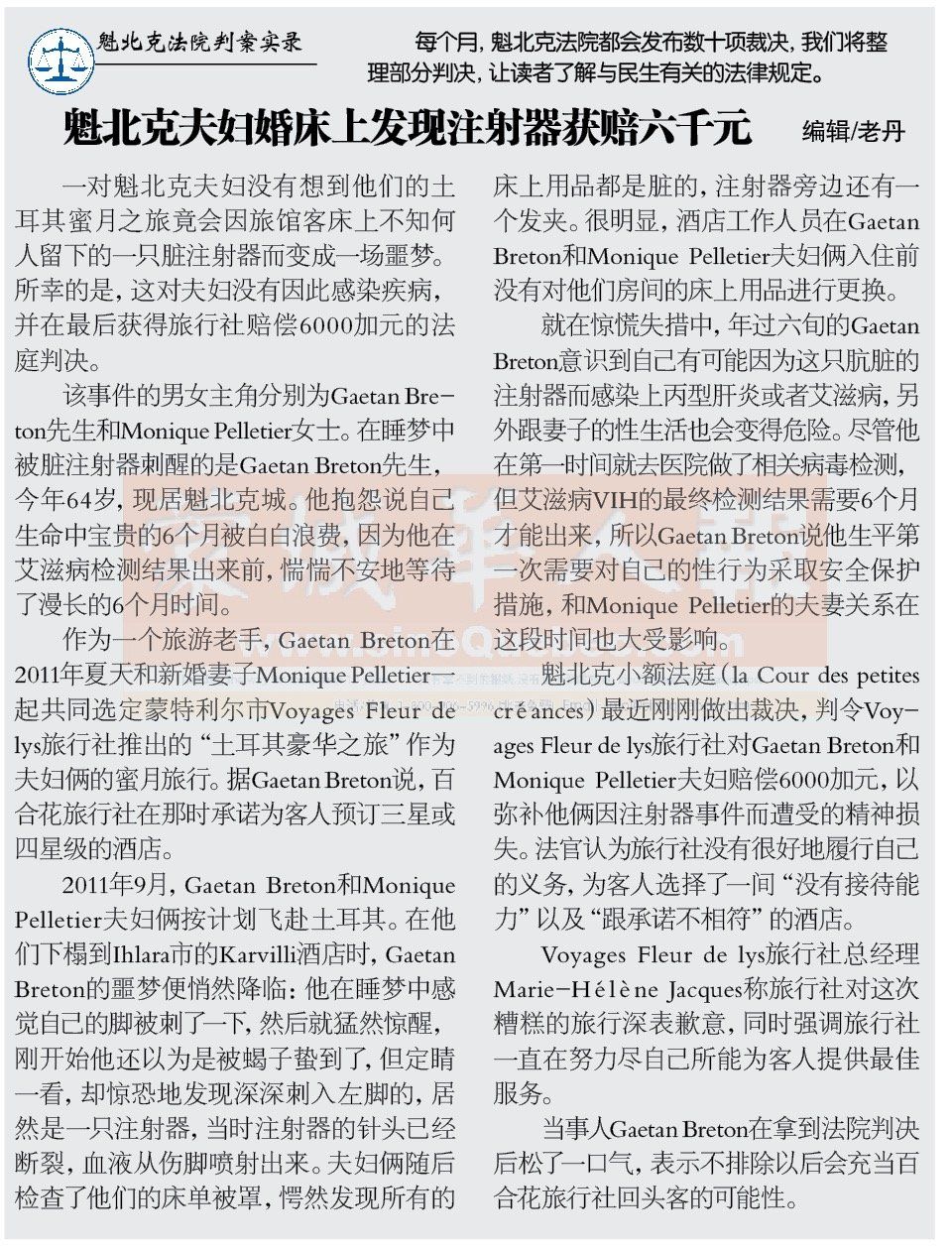 魁北克法院判案实录

每个月，魁北克法院都会发布数十项裁决，我们将整理部分判决，让读者了解与民生有关的法律规定。

魁北克夫妇婚床上发现注射器获赔六千元

编辑/老丹

一对魁北克夫妇没有想到他们的土耳其蜜月之旅竟会因旅馆客床上不知何人留下的一只脏注射器而变成一场噩梦。所幸的是，这对夫妇没有因此感染疾病，并在最后获得旅行社赔偿6000加元的法庭判决。

该事件的男女主角分别为Gaetan Breton先生和Monique Pelletier女士。在睡梦中被脏注射器刺醒的是Gaetan Breton先生，今年64岁，现居魁北克城。他抱怨说自己生命中宝贵的6个月被白白浪费，因为他在艾滋病检测结果出来前，惴惴不安地等待了漫长的6个月时间。

作为一个旅游老手，Gaetan Breton在2011年夏天和新婚妻子Monique Pelletier一起共同选定蒙特利尔市Voyages Fleur de lys旅行社推出的“土耳其豪华之旅”作为夫妇俩的蜜月旅行。据Gaetan Breton说，百合花旅行社在那时承诺为客人预订三星或四星级的酒店。

2011年9月，Gaetan Breton和Monique Pelletier夫妇俩按计划飞赴土耳其。在他们下榻到Ihlara市的Karvilli酒店时，Gaetan Breton的噩梦便悄然降临：他在睡梦中感觉自己的脚被刺了一下，然后就猛然惊醒，刚开始他还以为是被蝎子蛰到了，但定睛一看，却惊恐地发现深深刺入左脚的，居然是一只注射器，当时注射器的针头已经断裂，血液从伤脚喷射出来。夫妇俩随后检查了他们的床单被罩，愕然发现所有的床上用品都是脏的，注射器旁边还有一个发夹。很明显，酒店工作人员在Gaetan Breton和Monique Pelletier夫妇俩入住前没有对他们房间的床上用品进行更换。

就在惊慌失措中，年过六旬的Gaetan Breton意识到自己有可能因为这只肮脏的注射器而感染上丙型肝炎或者艾滋病，另外跟妻子的性生活也会变得危险。尽管他在第一时间就去医院做了相关病毒检测，但艾滋病VIH的最终检测结果需要6个月才能出来，所以Gaetan Breton说他生平第一次需要对自己的性行为采取安全保护措施，和Monique Pelletier的夫妻关系在这段时间也大受影响。

魁北克小额法庭（la Cour des petites créances）最近刚刚做出裁决，判令Voyages Fleur de lys旅行社对Gaetan Breton和Monique Pelletier夫妇赔偿6000加元，以弥补他俩因注射器事件而遭受的精神损失。法官认为旅行社没有很好地履行自己的义务，为客人选择了一间“没有接待能力”以及“跟承诺不相符”的酒店。

Voyages Fleur de lys旅行社总经理Marie-Hélène Jacques称旅行社对这次糟糕的旅行深表歉意，同时强调旅行社一直在努力尽自己所能为客人提供最佳服务。

当事人Gaetan Breton在拿到法院判决后松了一口气，表示不排除以后会充当百合花旅行社回头客的可能性。